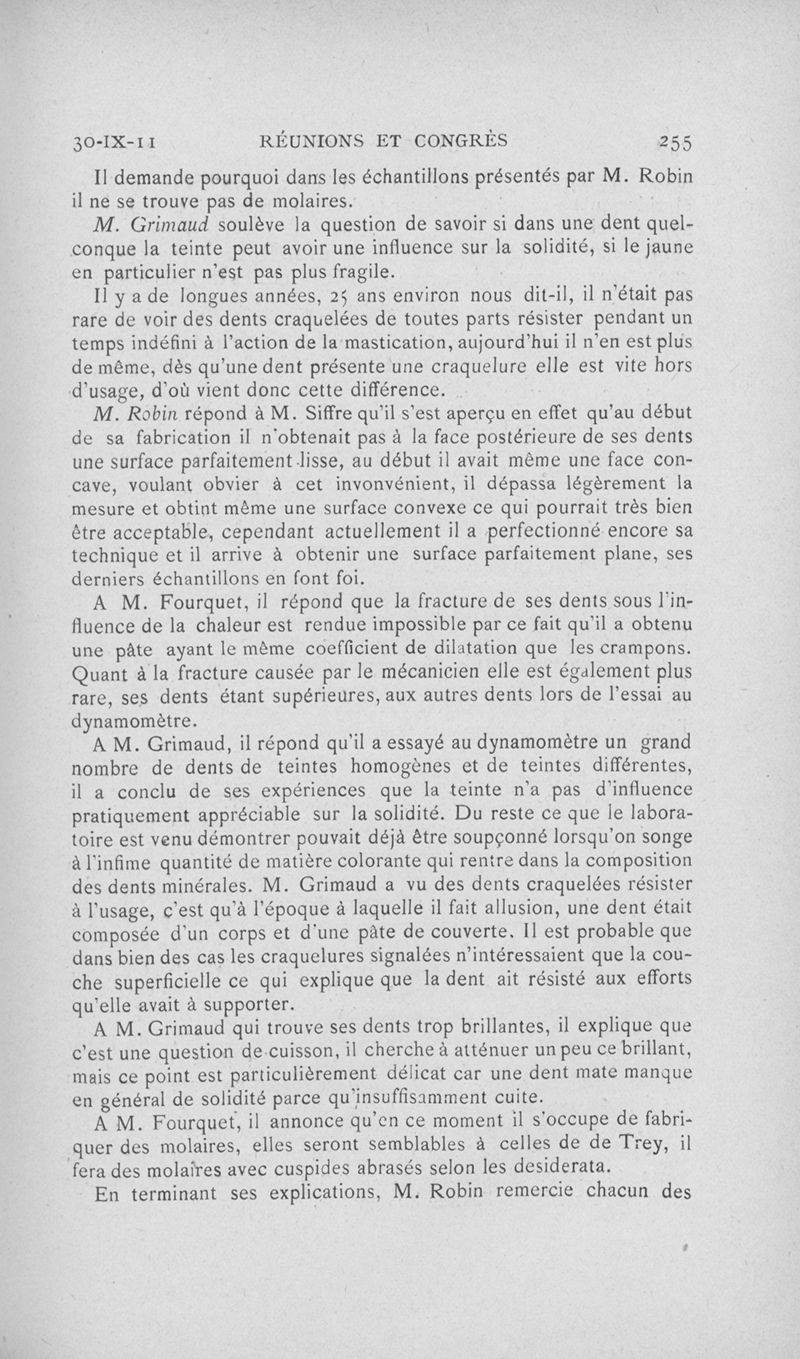 30-IX-11 RÉUNIONS ET CONGRÈS 255

Il demande pourquoi dans les échantillons présentés par M. Robin il ne se trouve pas de molaires.

M. Grimaud soulève la question de savoir si dans une dent quelconque la teinte peut avoir une influence sur la solidité, si le jaune en particulier n'est pas plus fragile.

Il y a de longues années, 25 ans environ nous dit-il, il n'était pas rare de voir des dents craquelées de toutes parts résister pendant un temps indéfini à l'action de la mastication, aujourd'hui il n'en est plus de même, dès qu'une dent présente une craquelure elle est vite hors d'usage, d'où vient donc cette différence.

M. Robin répond à M. Siffre qu'il s'est aperçu en effet qu'au début de sa fabrication il n'obtenait pas à la face postérieure de ses dents une surface parfaitement lisse, au début il avait même une face concave, voulant obvier à cet invonvénient, il dépassa légèrement la mesure et obtint même une surface convexe ce qui pourrait très bien être acceptable, cependant actuellement il a perfectionné encore sa technique et il arrive à obtenir une surface parfaitement plane, ses derniers échantillons en font foi.

A M. Fourquet, il répond que la fracture de ses dents sous l'influence de la chaleur est rendue impossible par ce fait qu'il a obtenu une pâte ayant le même coefficient de dilatation que les crampons. Quant à la fracture causée par le mécanicien elle est également plus rare, ses dents étant supérieures, aux autres dents lors de l'essai au dynamomètre.

A M. Grimaud, il répond qu'il a essayé au dynamomètre un grand nombre de dents de teintes homogènes et de teintes différentes, il a conclu de ses expériences que la teinte n'a pas d'influence pratiquement appréciable sur la solidité. Du reste ce que le laboratoire est venu démontrer pouvait déjà être soupçonné lorsqu'on songe à l'infime quantité de matière colorante qui rentre dans la composition des dents minérales. M. Grimaud a vu des dents craquelées résister à l'usage, c'est qu'à l'époque à laquelle il fait allusion, une dent était composée d'un corps et d'une pâte de couverte. Il est probable que dans bien des cas les craquelures signalées n'intéressaient que la couche superficielle ce qui explique que la dent ait résisté aux efforts qu'elle avait à supporter.

A M. Grimaud qui trouve ses dents trop brillantes, il explique que c'est une question de cuisson, il cherche à atténuer un peu ce brillant, mais ce point est particulièrement délicat car une dent mate manque en général de solidité parce qu'insuffisamment cuite.

A M. Fourquet, il annonce qu'en ce moment il s'occupe de fabriquer des molaires, elles seront semblables à celles de de Trey, il fera des molaires avec cuspides abrasés selon les desiderata.

En terminant ses explications, M. Robin remercie chacun des